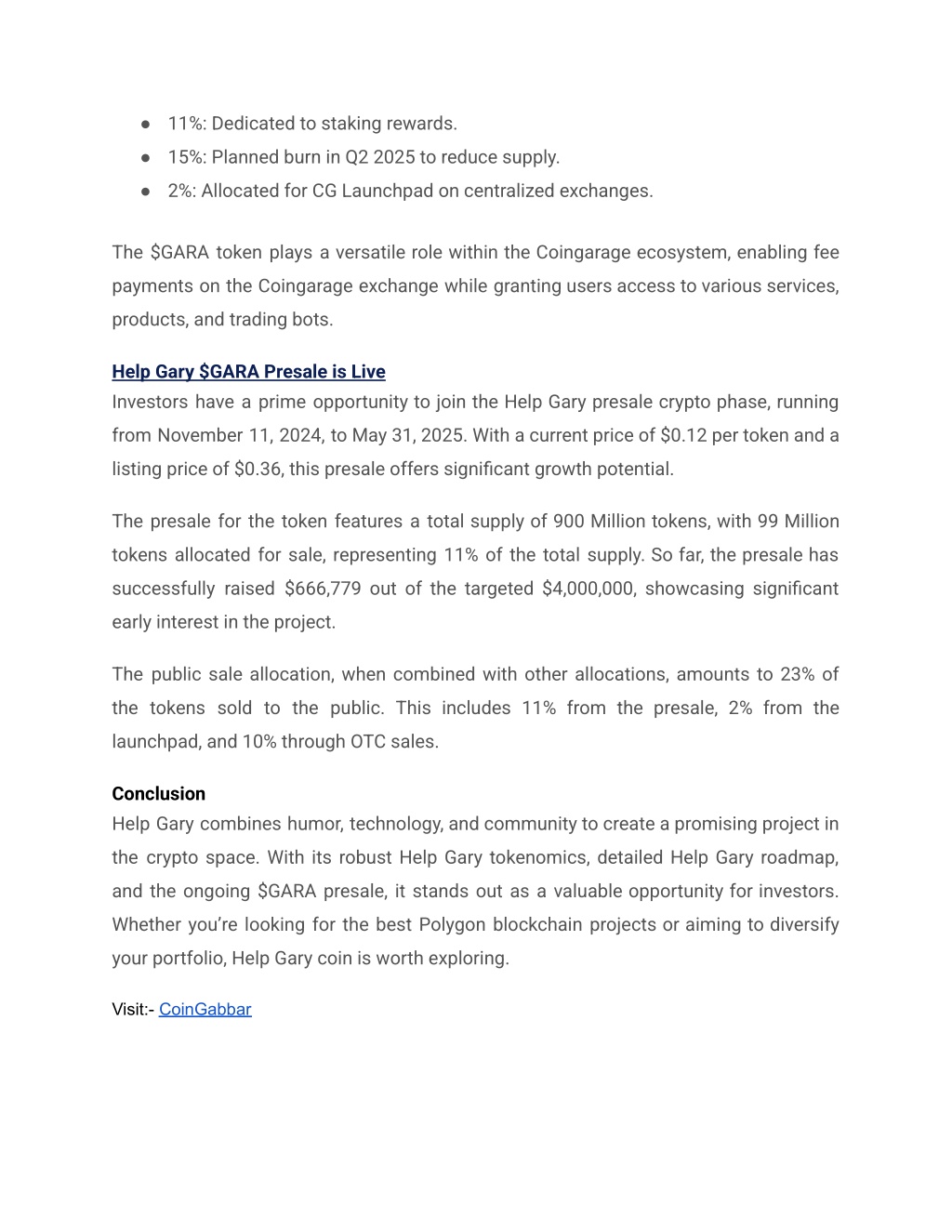 ● 11%: Dedicated to staking rewards.
● 15%: Planned burn in Q2 2025 to reduce supply.
● 2%: Allocated for CG Launchpad on centralized exchanges.

The \$GARA token plays a versatile role within the Coingarage ecosystem, enabling fee payments on the Coingarage exchange while granting users access to various services, products, and trading bots.

Help Gary \$GARA Presale is Live
Investors have a prime opportunity to join the Help Gary presale crypto phase, running from November 11, 2024, to May 31, 2025. With a current price of \$0.12 per token and a listing price of \$0.36, this presale offers significant growth potential.

The presale for the token features a total supply of 900 Million tokens, with 99 Million tokens allocated for sale, representing 11% of the total supply. So far, the presale has successfully raised \$666,779 out of the targeted \$4,000,000, showcasing significant early interest in the project.

The public sale allocation, when combined with other allocations, amounts to 23% of the tokens sold to the public. This includes 11% from the presale, 2% from the launchpad, and 10% through OTC sales.

Conclusion
Help Gary combines humor, technology, and community to create a promising project in the crypto space. With its robust Help Gary tokenomics, detailed Help Gary roadmap, and the ongoing \$GARA presale, it stands out as a valuable opportunity for investors. Whether you're looking for the best Polygon blockchain projects or aiming to diversify your portfolio, Help Gary coin is worth exploring.

Visit:- CoinGabbar